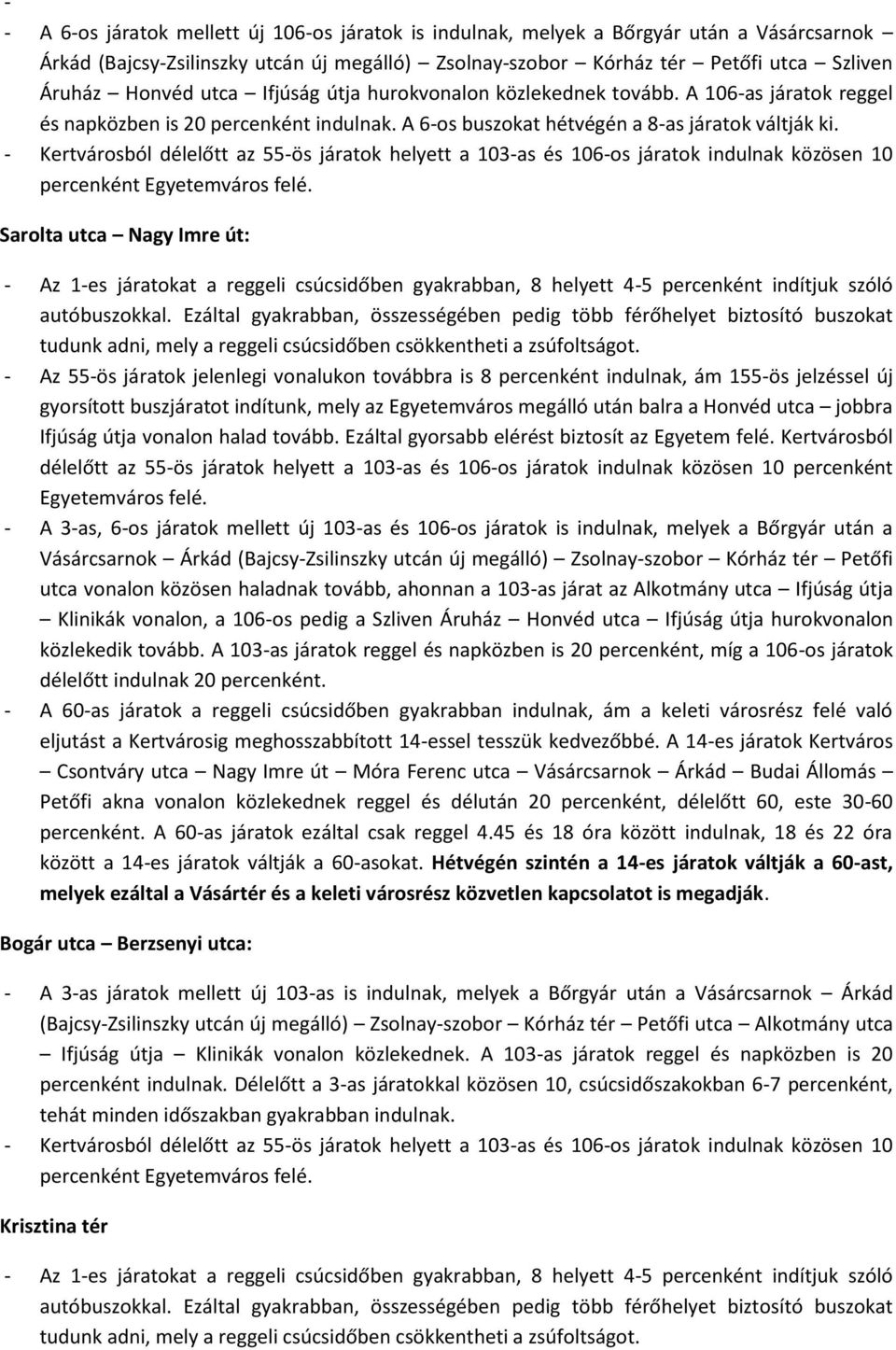 -
- A 6-os járatok mellett új 106-os járatok is indulnak, melyek a Bőrgyár után a Vásárcsarnok – Árkád (Bajcsy-Zsilinszky utcán új megálló) – Zsolnay-szobor – Kórház tér – Petőfi utca – Szliven Áruház – Honvéd utca – Ifjúság útja hurokvonalon közlekednek tovább. A 106-as járatok reggel és napközben is 20 percenként indulnak. A 6-os buszokat hétvégén a 8-as járatok váltják ki.
- Kertvárosból délelőtt az 55-ös járatok helyett a 103-as és 106-os járatok indulnak közösen 10 percenként Egyetemváros felé.

Sarolta utca – Nagy Imre út:

- Az 1-es járatokat a reggeli csúcsidőben gyakrabban, 8 helyett 4-5 percenként indítjuk szóló autóbuszokkal. Ezáltal gyakrabban, összességében pedig több férőhelyet biztosító buszokat tudunk adni, mely a reggeli csúcsidőben csökkentheti a zsúfoltságot.
- Az 55-ös járatok jelenlegi vonalukon továbbra is 8 percenként indulnak, ám 155-ös jelzéssel új gyorsított buszjáratot indítunk, mely az Egyetemváros megálló után balra a Honvéd utca – jobbra Ifjúság útja vonalon halad tovább. Ezáltal gyorsabb elérést biztosít az Egyetem felé. Kertvárosból délelőtt az 55-ös járatok helyett a 103-as és 106-os járatok indulnak közösen 10 percenként Egyetemváros felé.
- A 3-as, 6-os járatok mellett új 103-as és 106-os járatok is indulnak, melyek a Bőrgyár után a Vásárcsarnok – Árkád (Bajcsy-Zsilinszky utcán új megálló) – Zsolnay-szobor – Kórház tér – Petőfi utca vonalon közösen haladnak tovább, ahonnan a 103-as járat az Alkotmány utca – Ifjúság útja – Klinikák vonalon, a 106-os pedig a Szliven Áruház – Honvéd utca – Ifjúság útja hurokvonalon közlekedik tovább. A 103-as járatok reggel és napközben is 20 percenként, míg a 106-os járatok délelőtt indulnak 20 percenként.
- A 60-as járatok a reggeli csúcsidőben gyakrabban indulnak, ám a keleti városrész felé való eljutást a Kertvárosig meghosszabbított 14-essel tesszük kedvezőbbé. A 14-es járatok Kertváros – Csontváry utca – Nagy Imre út – Móra Ferenc utca – Vásárcsarnok – Árkád – Budai Állomás – Petőfi akna vonalon közlekednek reggel és délután 20 percenként, délelőtt 60, este 30-60 percenként. A 60-as járatok ezáltal csak reggel 4.45 és 18 óra között indulnak, 18 és 22 óra között a 14-es járatok váltják a 60-asokat. Hétvégén szintén a 14-es járatok váltják a 60-ast, melyek ezáltal a Vásártér és a keleti városrész közvetlen kapcsolatot is megadják.

Bogár utca – Berzsenyi utca:

- A 3-as járatok mellett új 103-as is indulnak, melyek a Bőrgyár után a Vásárcsarnok – Árkád (Bajcsy-Zsilinszky utcán új megálló) – Zsolnay-szobor – Kórház tér – Petőfi utca – Alkotmány utca – Ifjúság útja – Klinikák vonalon közlekednek. A 103-as járatok reggel és napközben is 20 percenként indulnak. Délelőtt a 3-as járatokkal közösen 10, csúcsidőszakokban 6-7 percenként, tehát minden időszakban gyakrabban indulnak.
- Kertvárosból délelőtt az 55-ös járatok helyett a 103-as és 106-os járatok indulnak közösen 10 percenként Egyetemváros felé.

Krisztina tér

- Az 1-es járatokat a reggeli csúcsidőben gyakrabban, 8 helyett 4-5 percenként indítjuk szóló autóbuszokkal. Ezáltal gyakrabban, összességében pedig több férőhelyet biztosító buszokat tudunk adni, mely a reggeli csúcsidőben csökkentheti a zsúfoltságot.